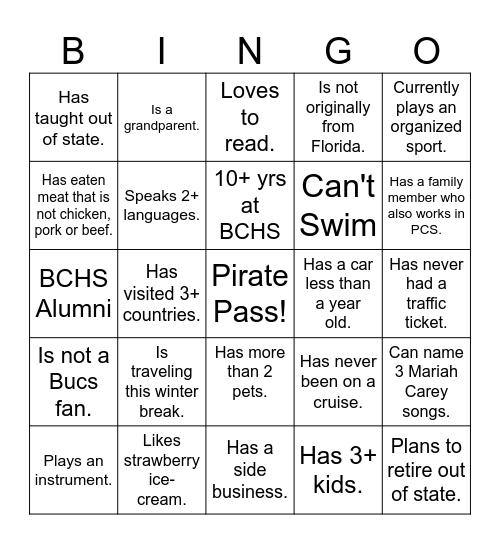 | B | I | N | G | O |
|---|---|---|---|---|
| Has taught out of state. | Is a grandparent. | Loves to read. | Is not originally from Florida. | Currently plays an organized sport. |
| Has eaten meat that is not chicken, pork or beef. | Speaks 2+ languages. | 10+ yrs at BCHS | Can't Swim | Has a family member who also works in PCS. |
| BCHS Alumni | Has visited 3+ countries. | Pirate Pass! | Has a car less than a year old. | Has never had a traffic ticket. |
| Is not a Bucs fan. | Is traveling this winter break. | Has more than 2 pets. | Has never been on a cruise. | Can name 3 Mariah Carey songs. |
| Plays an instrument. | Likes strawberry ice-cream. | Has a side business. | Has 3+ kids. | Plans to retire out of state. |